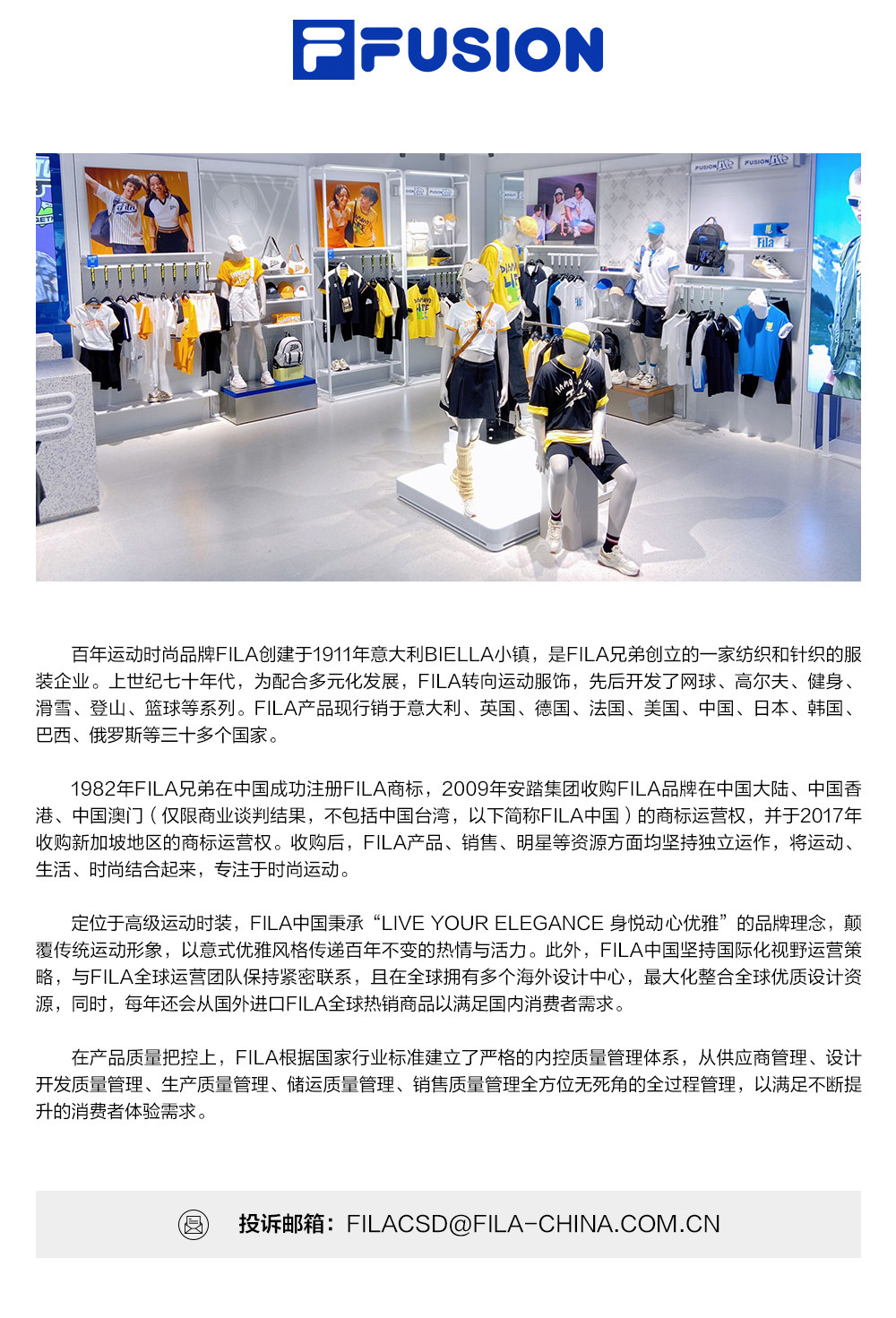 FUSION

百年运动时尚品牌FILA创建于1911年意大利BIELLA小镇，是FILA兄弟创立的一家纺织和针织的服装企业。上世纪七十年代，为配合多元化发展，FILA转向运动服饰，先后开发了网球、高尔夫、健身、滑雪、登山、篮球等系列。FILA产品现行销于意大利、英国、德国、法国、美国、中国、日本、韩国、巴西、俄罗斯等三十多个国家。

1982年FILA兄弟在中国成功注册FILA商标，2009年安踏集团收购FILA品牌在中国大陆、中国香港、中国澳门（仅限商业谈判结果，不包括中国台湾，以下简称FILA中国）的商标运营权，并于2017年收购新加坡地区的商标运营权。收购后，FILA产品、销售、明星等资源方面均坚持独立运作，将运动、生活、时尚结合起来，专注于时尚运动。

定位于高级运动时装，FILA中国秉承“LIVE YOUR ELEGANCE 身悦动心优雅”的品牌理念，颠覆传统运动形象，以意式优雅风格传递百年不变的热情与活力。此外，FILA中国坚持国际化视野运营策略，与FILA全球运营团队保持紧密联系，且在全球拥有多个海外设计中心，最大化整合全球优质设计资源，同时，每年还会从国外进口FILA全球热销商品以满足国内消费者需求。

在产品质量把控上，FILA根据国家行业标准建立了严格的内控质量管理体系，从供应商管理、设计开发质量管理、生产质量管理、储运质量管理、销售质量管理全方位无死角的全过程管理，以满足不断提升的消费者体验需求。

投诉邮箱：FILACSD@FILA-CHINA.COM.CN